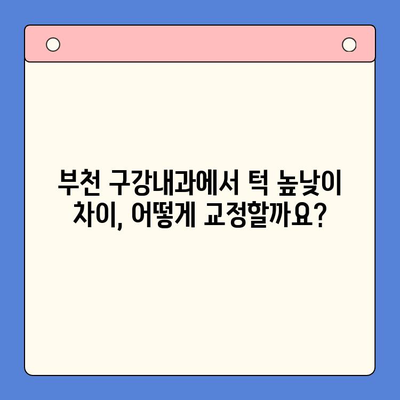 부천 구강내과에서 턱 높낮이 차이, 어떻게 교정할까요?